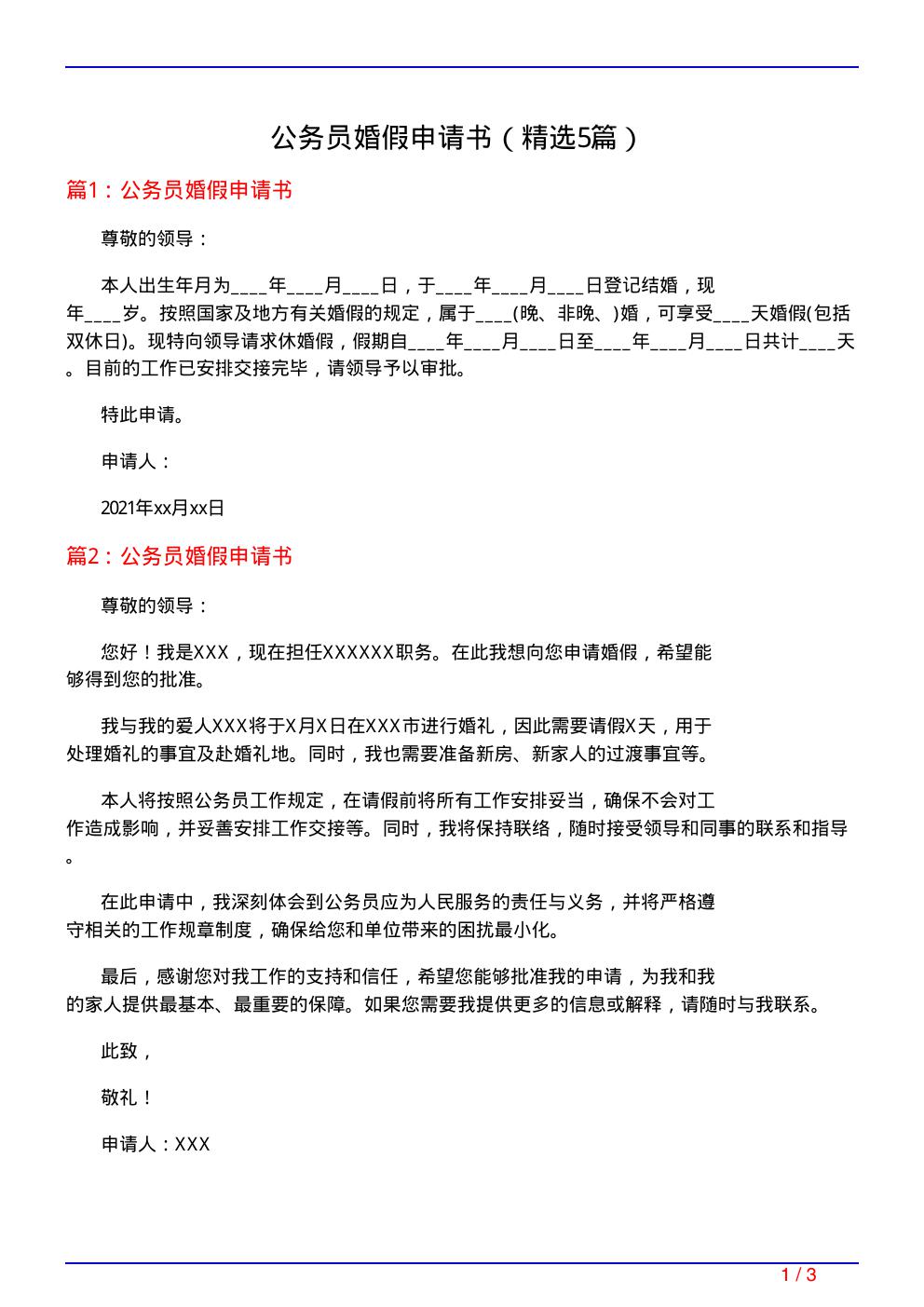 公务员婚假申请书（精选5篇）

篇1：公务员婚假申请书

尊敬的领导：

本人出生年月为____年____月____日，于____年____月____日登记结婚，现年____岁。按照国家及地方有关婚假的规定，属于____(晚、非晚、)婚，可享受____天婚假(包括双休日)。现特向领导请求休婚假，假期自____年____月____日至____年____月____日共计____天。目前的工作已安排交接完毕，请领导予以审批。

特此申请。

申请人：

2021年xx月xx日

篇2：公务员婚假申请书

尊敬的领导：

您好！我是XXX，现在担任XXXXXX职务。在此我想向您申请婚假，希望能够得到您的批准。

我与我的爱人XXX将于X月X日在XXX市进行婚礼，因此需要请假X天，用于处理婚礼的事宜及赴婚礼地。同时，我也需要准备新房、新家人的过渡事宜等。

本人将按照公务员工作规定，在请假前将所有工作安排妥当，确保不会对工作造成影响，并妥善安排工作交接等。同时，我将保持联络，随时接受领导和同事的联系和指导。

在此申请中，我深刻体会到公务员应为人民服务的责任与义务，并将严格遵守相关的工作规章制度，确保给您和单位带来的困扰最小化。

最后，感谢您对我工作的支持和信任，希望您能够批准我的申请，为我和我的家人提供最基本、最重要的保障。如果您需要我提供更多的信息或解释，请随时与我联系。

此致，

敬礼！

申请人：XXX

1 / 3